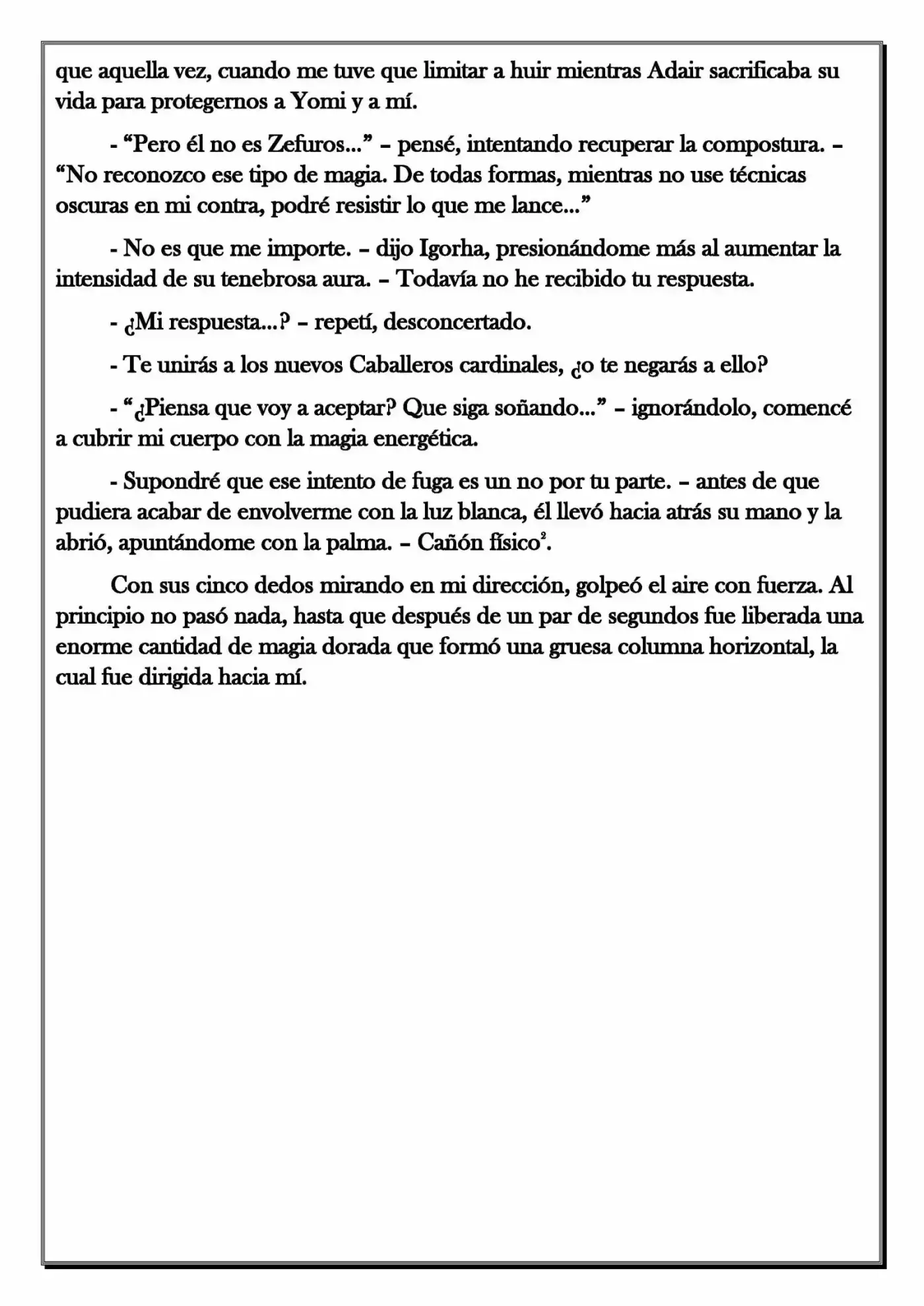 que aquella vez, cuando me tuve que limitar a huir mientras Adair sacrificaba su vida para protegernos a Yomi y a mí.

- "Pero él no es Zefuros..." – pensé, intentando recuperar la compostura. – "No reconozco ese tipo de magia. De todas formas, mientras no use técnicas oscuras en mi contra, podré resistir lo que me lance..."

- No es que me importe. – dijo Igorha, presionándome más al aumentar la intensidad de su tenebrosa aura. – Todavía no he recibido tu respuesta.

- ¿Mi respuesta...? – repetí, desconcertado.

- Te unirás a los nuevos Caballeros cardinales, ¿o te negarás a ello?

- "¿Piensa que voy a aceptar? Que siga soñando..." – ignorándolo, comencé a cubrir mi cuerpo con la magia energética.

- Supondré que ese intento de fuga es un no por tu parte. – antes de que pudiera acabar de envolverme con la luz blanca, él llevó hacia atrás su mano y la abrió, apuntándome con la palma. – Cañón físico$^{2}$.

Con sus cinco dedos mirando en mi dirección, golpeó el aire con fuerza. Al principio no pasó nada, hasta que después de un par de segundos fue liberada una enorme cantidad de magia dorada que formó una gruesa columna horizontal, la cual fue dirigida hacia mí.